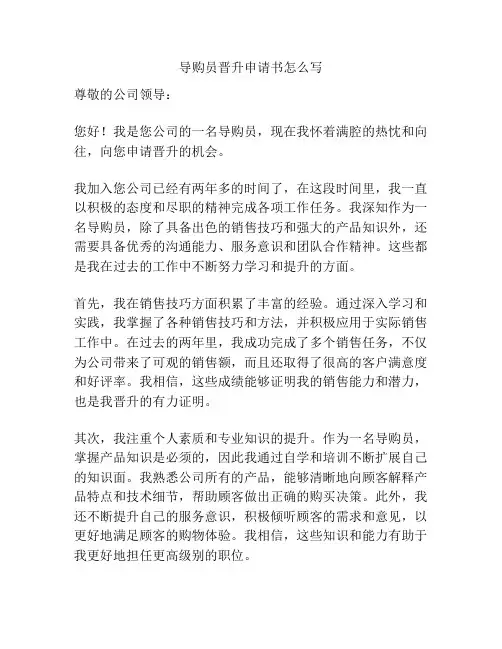 导购员晋升申请书怎么写

尊敬的公司领导：

您好！我是您公司的一名导购员，现在我怀着满腔的热忱和向往，向您申请晋升的机会。

我加入您公司已经有两年多的时间了，在这段时间里，我一直以积极的态度和尽职的精神完成各项工作任务。我深知作为一名导购员，除了具备出色的销售技巧和强大的产品知识外，还需要具备优秀的沟通能力、服务意识和团队合作精神。这些都是我在过去的工作中不断努力学习和提升的方面。

首先，我在销售技巧方面积累了丰富的经验。通过深入学习和实践，我掌握了各种销售技巧和方法，并积极应用于实际销售工作中。在过去的两年里，我成功完成了多个销售任务，不仅为公司带来了可观的销售额，而且还取得了很高的客户满意度和好评率。我相信，这些成绩能够证明我的销售能力和潜力，也是我晋升的有力证明。

其次，我注重个人素质和专业知识的提升。作为一名导购员，掌握产品知识是必须的，因此我通过自学和培训不断扩展自己的知识面。我熟悉公司所有的产品，能够清晰地向顾客解释产品特点和技术细节，帮助顾客做出正确的购买决策。此外，我还不断提升自己的服务意识，积极倾听顾客的需求和意见，以更好地满足顾客的购物体验。我相信，这些知识和能力有助于我更好地担任更高级别的职位。